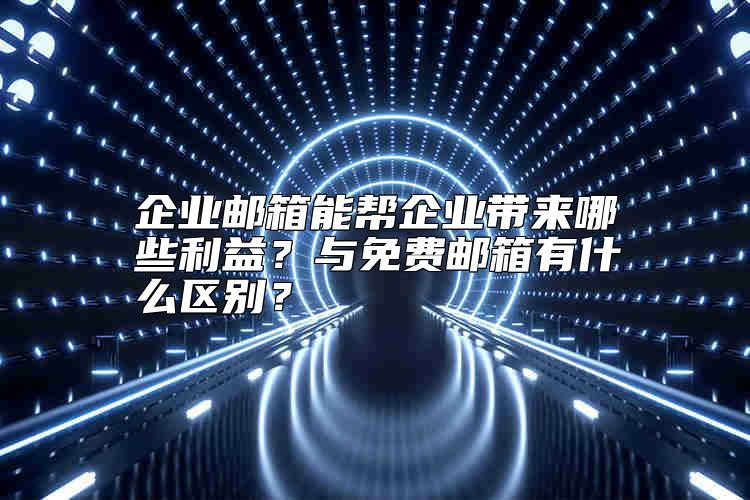 企业邮箱能帮企业带来哪些利益？与免费邮箱有什么区别？